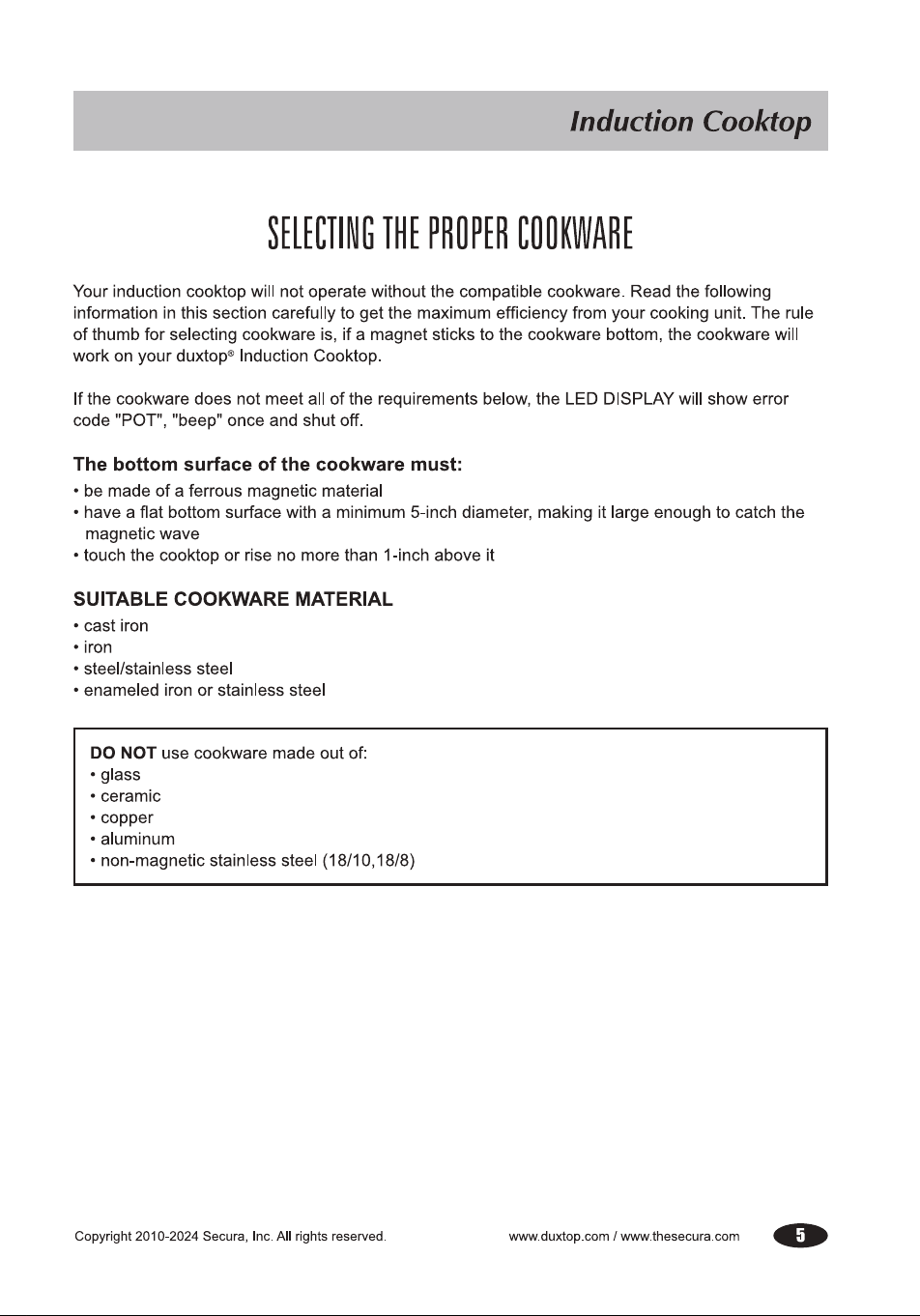 Induction Cooktop

SELECTING THE PROPER COOKWARE

Your induction cooktop will not operate without the compatible cookware. Read the following information in this section carefully to get the maximum efficiency from your cooking unit. The rule of thumb for selecting cookware is, if a magnet sticks to the cookware bottom, the cookware will work on your duxtop® Induction Cooktop.

If the cookware does not meet all of the requirements below, the LED DISPLAY will show error code "POT", "beep" once and shut off.

The bottom surface of the cookware must:
• be made of a ferrous magnetic material
• have a flat bottom surface with a minimum 5-inch diameter, making it large enough to catch the magnetic wave
• touch the cooktop or rise no more than 1-inch above it

SUITABLE COOKWARE MATERIAL
• cast iron
• iron
• steel/stainless steel
• enameled iron or stainless steel

DO NOT use cookware made out of:
• glass
• ceramic
• copper
• aluminum
• non-magnetic stainless steel (18/10,18/8)

Copyright 2010-2024 Secura, Inc. All rights reserved.

www.duxtop.com / www.thesecura.com

5